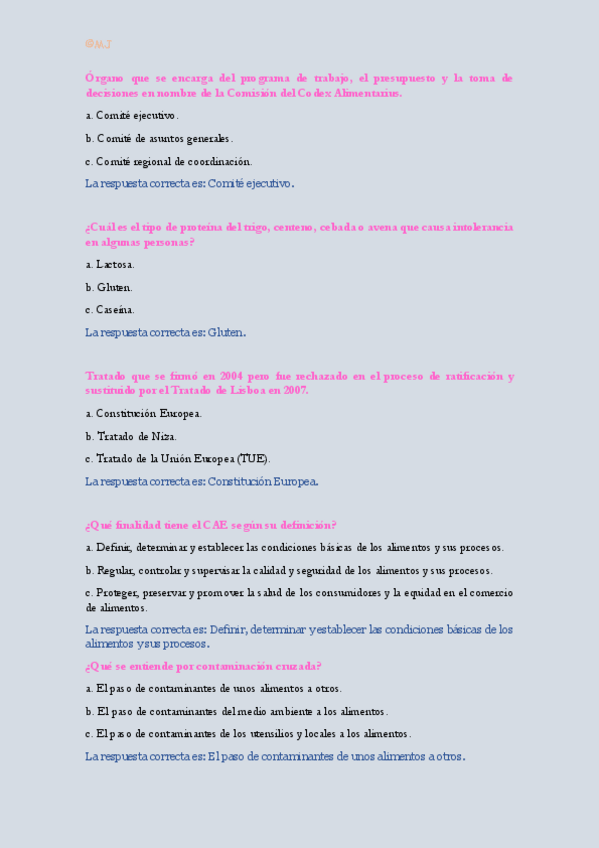 ©MJ

Órgano que se encarga del programa de trabajo, el presupuesto y la toma de decisiones en nombre de la Comisión del Codex Alimentarius.

a. Comité ejecutivo.

b. Comité de asuntos generales.

c. Comité regional de coordinación.

La respuesta correcta es: Comité ejecutivo.

¿Cuál es el tipo de proteína del trigo, centeno, cebada o avena que causa intolerancia en algunas personas?

a. Lactosa.

b. Gluten.

c. Caseína.

La respuesta correcta es: Gluten.

Tratado que se firmó en 2004 pero fue rechazado en el proceso de ratificación y sustituido por el Tratado de Lisboa en 2007.

a. Constitución Europea.

b. Tratado de Niza.

c. Tratado de la Unión Europea (TUE).

La respuesta correcta es: Constitución Europea.

¿Qué finalidad tiene el CAE según su definición?

a. Definir, determinar y establecer las condiciones básicas de los alimentos y sus procesos.

b. Regular, controlar y supervisar la calidad y seguridad de los alimentos y sus procesos.

c. Proteger, preservar y promover la salud de los consumidores y la equidad en el comercio de alimentos.

La respuesta correcta es: Definir, determinar y establecer las condiciones básicas de los alimentos y sus procesos.

¿Qué se entiende por contaminación cruzada?

a. El paso de contaminantes de unos alimentos a otros.

b. El paso de contaminantes del medio ambiente a los alimentos.

c. El paso de contaminantes de los utensilios y locales a los alimentos.

La respuesta correcta es: El paso de contaminantes de unos alimentos a otros.